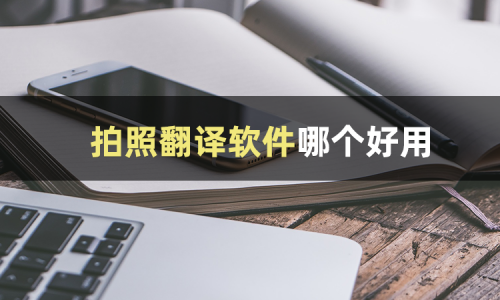 拍照翻译软件哪个好用